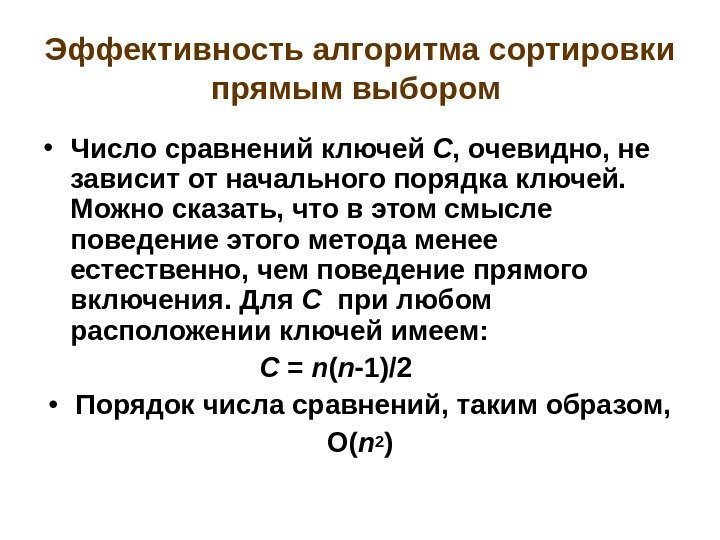 Эффективность алгоритма сортировки прямым выбором

• Число сравнений ключей $C$, очевидно, не зависит от начального порядка ключей. Можно сказать, что в этом смысле поведение этого метода менее естественно, чем поведение прямого включения. Для $C$ при любом расположении ключей имеем:

$C = n(n-1)/2$

• Порядок числа сравнений, таким образом, $O(n^2)$